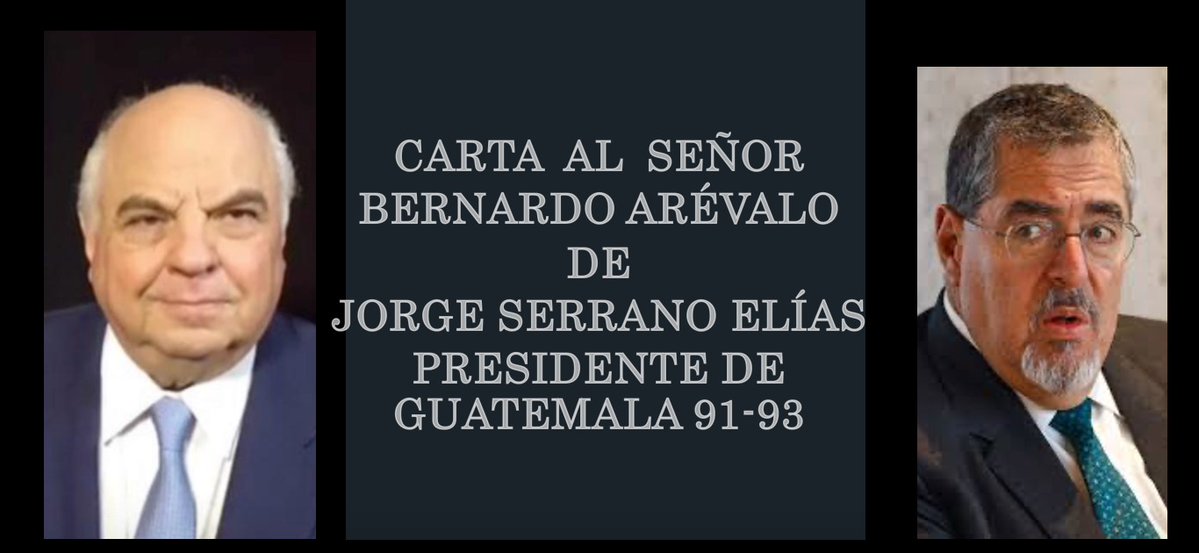 CARTA AL SEÑOR
BERNARDO ARÉVALO
DE
JORGE SERRANO ELÍAS
PRESIDENTE DE
GUATEMALA 91-93